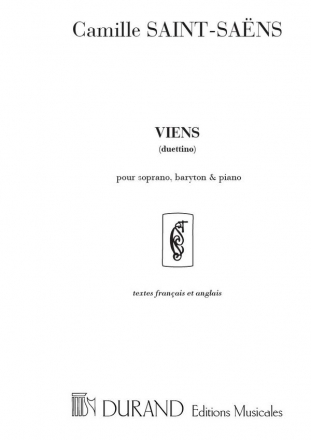 Camille SAINT-SAËNS

VIENS
(duettino)

pour soprano, baryton & piano

textes français et anglais

DURAND Editions Musicales